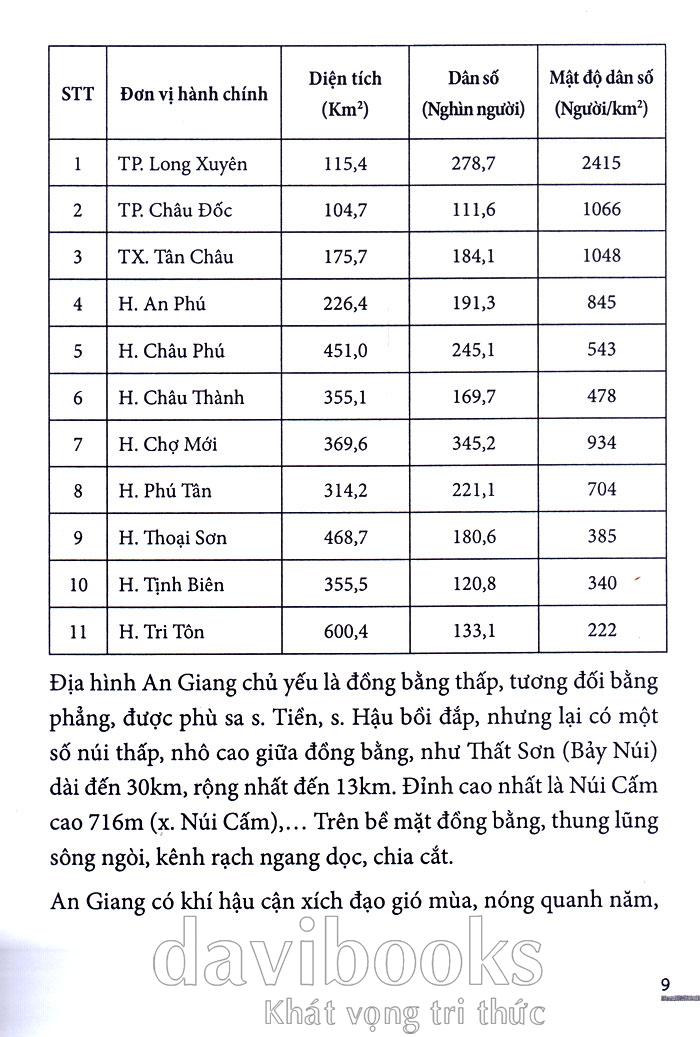 | STT | Đơn vị hành chính | Diện tích (Km$^2$) | Dân số (Nghìn người) | Mật độ dân số (Người/km$^2$) |
|---|---|---|---|---|
| 1 | TP. Long Xuyên | 115,4 | 278,7 | 2415 |
| 2 | TP. Châu Đốc | 104,7 | 111,6 | 1066 |
| 3 | TX. Tân Châu | 175,7 | 184,1 | 1048 |
| 4 | H. An Phú | 226,4 | 191,3 | 845 |
| 5 | H. Châu Phú | 451,0 | 245,1 | 543 |
| 6 | H. Châu Thành | 355,1 | 169,7 | 478 |
| 7 | H. Chợ Mới | 369,6 | 345,2 | 934 |
| 8 | H. Phú Tân | 314,2 | 221,1 | 704 |
| 9 | H. Thoại Sơn | 468,7 | 180,6 | 385 |
| 10 | H. Tịnh Biên | 355,5 | 120,8 | 340 |
| 11 | H. Tri Tôn | 600,4 | 133,1 | 222 |

Địa hình An Giang chủ yếu là đồng bằng thấp, tương đối bằng phẳng, được phù sa s. Tiền, s. Hậu bồi đắp, nhưng lại có một số núi thấp, nhô cao giữa đồng bằng, như Thất Sơn (Bảy Núi) dài đến 30km, rộng nhất đến 13km. Đỉnh cao nhất là Núi Cấm cao 716m (x. Núi Cấm),... Trên bề mặt đồng bằng, thung lũng sông ngòi, kênh rạch ngang dọc, chia cắt.

An Giang có khí hậu cận xích đạo gió mùa, nóng quanh năm,

davibooks
Khát vọng tri thức

9